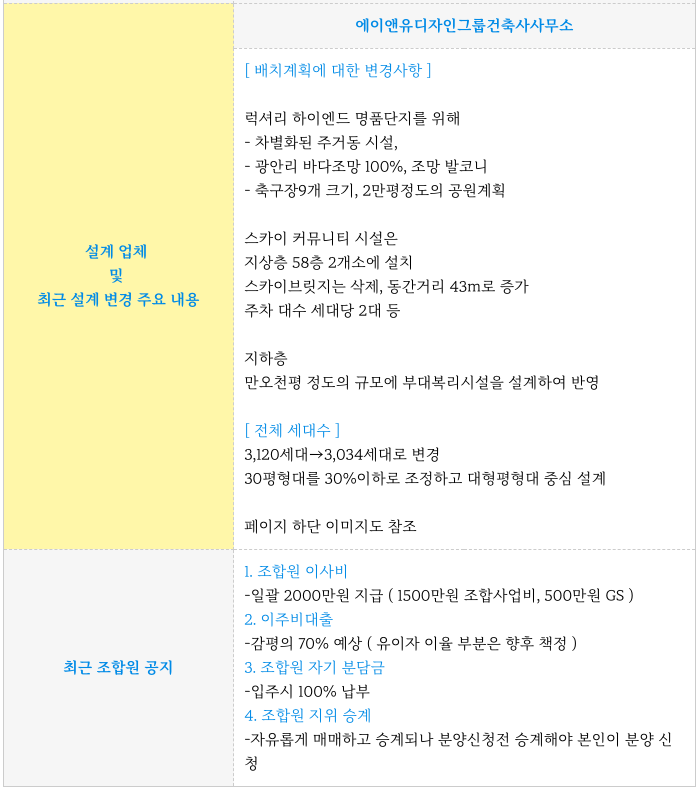 | 설계 업체 및 최근 설계 변경 주요 내용 | 에이앤유디자인그룹건축사사무소 |
|---|---|
| | [ 배치계획에 대한 변경사항 ]<br><br>럭셔리 하이엔드 명품단지를 위해<br>- 차별화된 주거동 시설,<br>- 광안리 바다조망 100%, 조망 발코니<br>- 축구장9개 크기, 2만평정도의 공원계획<br><br>스카이 커뮤니티 시설은<br>지상층 58층 2개소에 설치<br>스카이브릿지는 삭제, 동간거리 43m로 증가<br>주차 대수 세대당 2대 등<br><br>지하층<br>만오천평 정도의 규모에 부대복리시설을 설계하여 반영<br><br>[ 전체 세대수 ]<br>3,120세대→3,034세대로 변경<br>30평형대를 30%이하로 조정하고 대형평형대 중심 설계<br><br>페이지 하단 이미지도 참조 |
| 최근 조합원 공지 | 1. 조합원 이사비<br>-일괄 2000만원 지급 ( 1500만원 조합사업비, 500만원 GS )<br>2. 이주비대출<br>-감평의 70% 예상 ( 유이자 이율 부분은 향후 책정 )<br>3. 조합원 자기 분담금<br>-입주시 100% 납부<br>4. 조합원 지위 승계<br>-자유롭게 매매하고 승계되나 분양신청전 승계해야 본인이 분양 신청 |